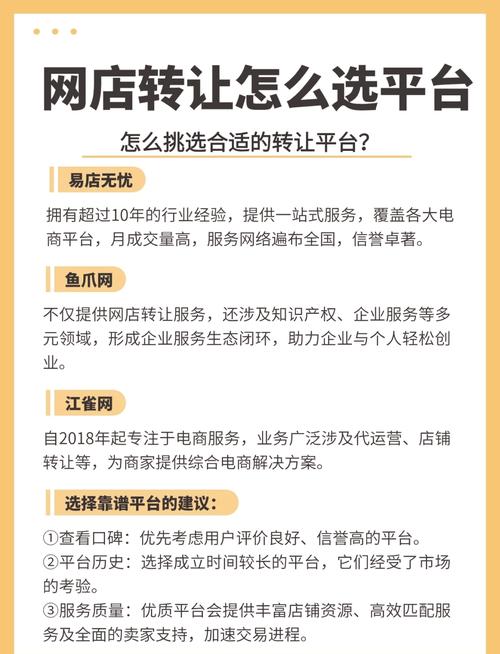 网店转让怎么选平台

怎么挑选合适的转让平台？

易店无忧

拥有超过10年的行业经验，提供一站式服务，覆盖各大电商平台，月成交量高，服务网络遍布全国，信誉卓著。

鱼爪网

不仅提供网店转让服务，还涉及知识产权、企业服务等多元领域，形成企业服务生态闭环，助力企业与个人轻松创业。

江雀网

自2018年起专注于电商服务，业务广泛涉及代运营、店铺转让等，为商家提供综合电商解决方案。

选择靠谱平台的建议：

①查看口碑：优先考虑用户评价良好、信誉高的平台。
②平台历史：选择成立时间较长的平台，它们经受了市场的考验。
③服务质量：优质平台会提供丰富店铺资源、高效匹配服务及全面的卖家支持，加速交易进程。